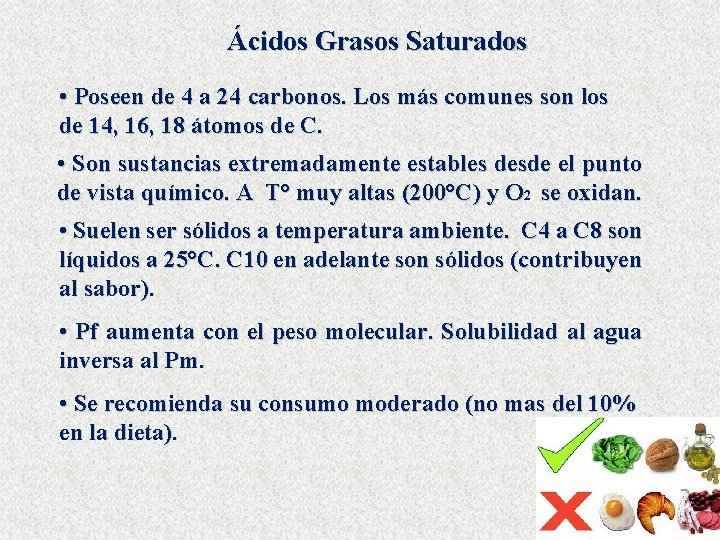 Ácidos Grasos Saturados

• Poseen de 4 a 24 carbonos. Los más comunes son los de 14, 16, 18 átomos de C.

• Son sustancias extremadamente estables desde el punto de vista químico. A T° muy altas (200°C) y $O_2$ se oxidan.

• Suelen ser sólidos a temperatura ambiente. C4 a C8 son líquidos a 25°C. C10 en adelante son sólidos (contribuyen al sabor).

• Pf aumenta con el peso molecular. Solubilidad al agua inversa al Pm.

• Se recomienda su consumo moderado (no mas del 10% en la dieta).